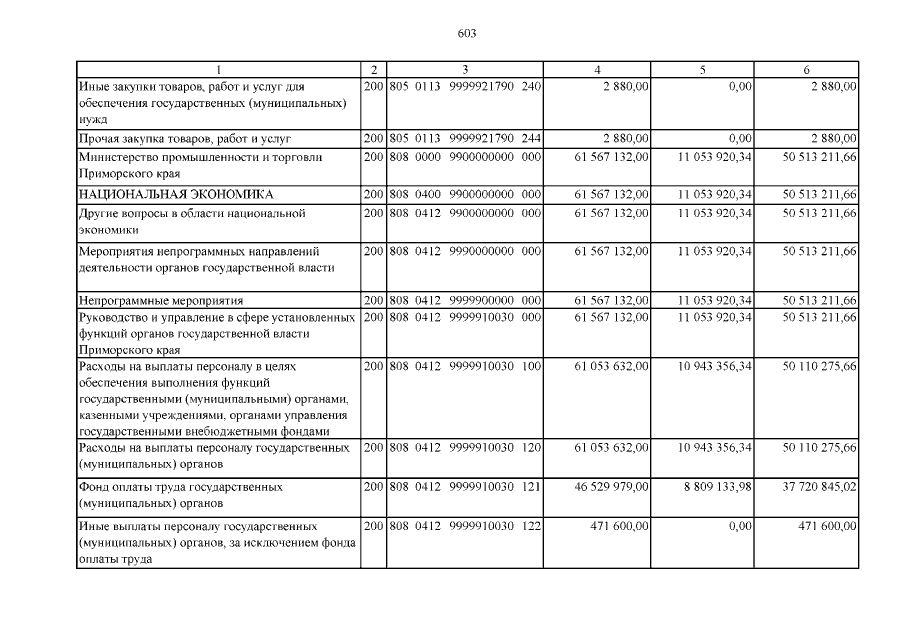 603

| 1 | 2 | 3 | 4 | 5 | 6 |
|---|---|---|---|---|---|
| Иные закупки товаров, работ и услуг для обеспечения государственных (муниципальных) нужд | 200 | 805 0113 9999921790 240 | 2 880,00 | 0,00 | 2 880,00 |
| Прочая закупка товаров, работ и услуг | 200 | 805 0113 9999921790 244 | 2 880,00 | 0,00 | 2 880,00 |
| Министерство промышленности и торговли Приморского края | 200 | 808 0000 9900000000 000 | 61 567 132,00 | 11 053 920,34 | 50 513 211,66 |
| НАЦИОНАЛЬНАЯ ЭКОНОМИКА | 200 | 808 0400 9900000000 000 | 61 567 132,00 | 11 053 920,34 | 50 513 211,66 |
| Другие вопросы в области национальной экономики | 200 | 808 0412 9900000000 000 | 61 567 132,00 | 11 053 920,34 | 50 513 211,66 |
| Мероприятия непрограммных направлений деятельности органов государственной власти | 200 | 808 0412 9990000000 000 | 61 567 132,00 | 11 053 920,34 | 50 513 211,66 |
| Непрограммные мероприятия | 200 | 808 0412 9999900000 000 | 61 567 132,00 | 11 053 920,34 | 50 513 211,66 |
| Руководство и управление в сфере установленных функций органов государственной власти Приморского края | 200 | 808 0412 9999910030 000 | 61 567 132,00 | 11 053 920,34 | 50 513 211,66 |
| Расходы на выплаты персоналу в целях обеспечения выполнения функций государственными (муниципальными) органами, казенными учреждениями, органами управления государственными внебюджетными фондами | 200 | 808 0412 9999910030 100 | 61 053 632,00 | 10 943 356,34 | 50 110 275,66 |
| Расходы на выплаты персоналу государственных (муниципальных) органов | 200 | 808 0412 9999910030 120 | 61 053 632,00 | 10 943 356,34 | 50 110 275,66 |
| Фонд оплаты труда государственных (муниципальных) органов | 200 | 808 0412 9999910030 121 | 46 529 979,00 | 8 809 133,98 | 37 720 845,02 |
| Иные выплаты персоналу государственных (муниципальных) органов, за исключением фонда оплаты труда | 200 | 808 0412 9999910030 122 | 471 600,00 | 0,00 | 471 600,00 |